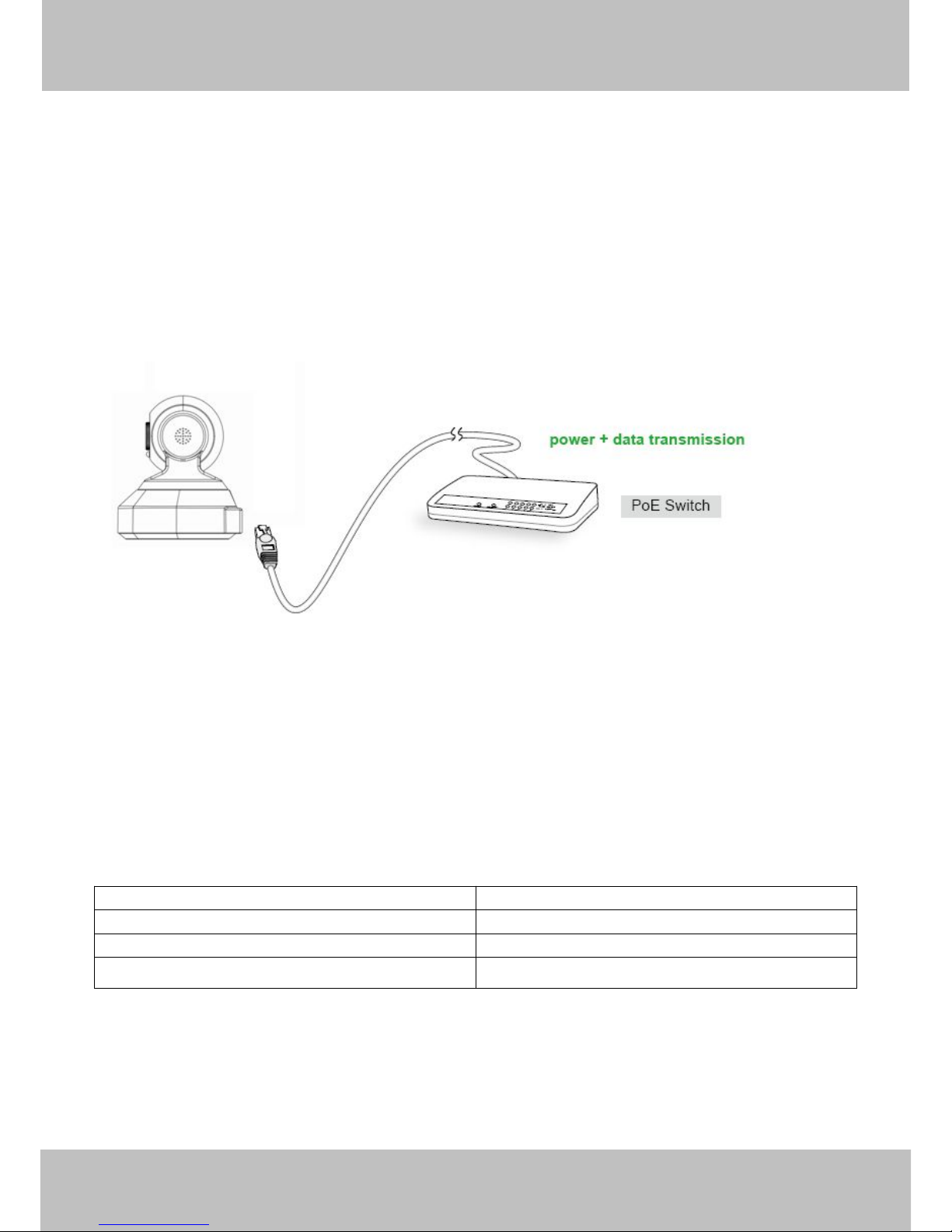 power + data transmission

PoE Switch